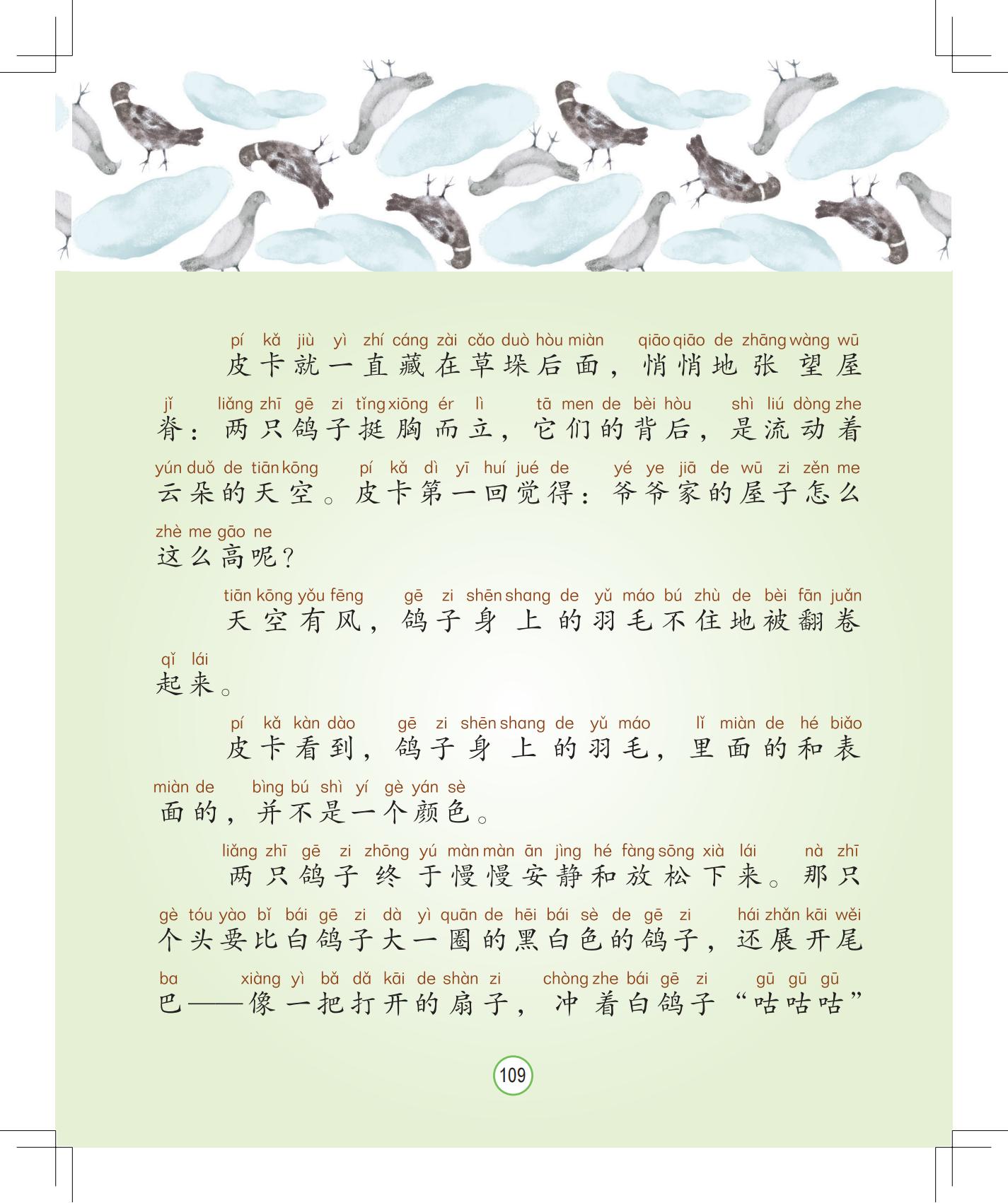 pí kǎ jiù yì zhí cáng zài cǎo duò hòu miàn qiāo qiāo de zhāng wàng wū
皮卡就一直藏在草垛后面，悄悄地张望屋

jǐ liǎng zhī gē zi tǐng xiōng ér lì tā men de bèi hòu shì liú dòng zhe
脊：两只鸽子挺胸而立，它们的背后，是流动着

yún duǒ de tiān kōng pí kǎ dì yī huí jué de yé ye jiā de wū zi zěn me
云朵的天空。皮卡第一回觉得：爷爷家的屋子怎么

zhè me gāo ne
这么高呢？

tiān kōng yǒu fēng gē zi shēn shang de yǔ máo bú zhù de bèi fān juǎn
天空有风，鸽子身上的羽毛不住地被翻卷

qǐ lái
起来。

pí kǎ kàn dào gē zi shēn shang de yǔ máo lǐ miàn de hé biǎo
皮卡看到，鸽子身上的羽毛，里面的和表

miàn de bìng bú shì yí gè yán sè
面的，并不是一个颜色。

liǎng zhī gē zi zhōng yú màn màn ān jìng hé fàng sōng xià lái nà zhī
两只鸽子终于慢慢安静和放松下来。那只

gè tóu yào bǐ bái gē zi dà yì quān de hēi bái sè de gē zi hái zhǎn kāi wěi
个头要比白鸽子大一圈的黑白色的鸽子，还展开尾

ba xiàng yì bǎ dǎ kāi de shàn zi chòng zhe bái gē zi gū gū gū
巴——像一把打开的扇子，冲着白鸽子“咕咕咕”

109